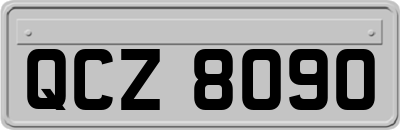 QCZ 8090